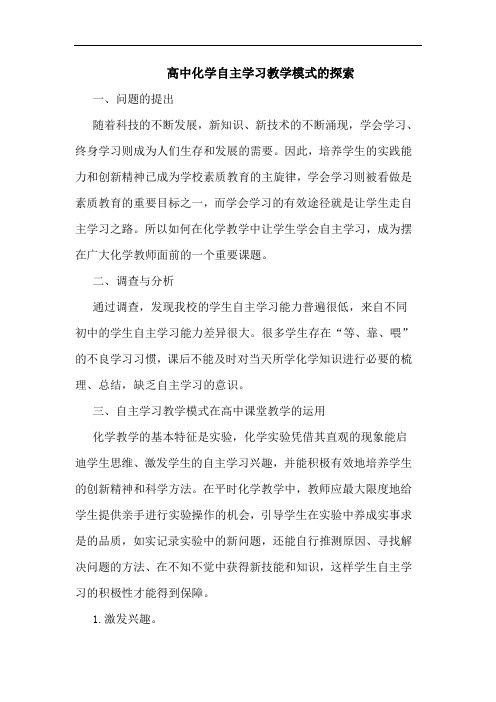 高中化学自主学习教学模式的探索

一、问题的提出

随着科技的不断发展，新知识、新技术的不断涌现，学会学习、终身学习则成为人们生存和发展的需要。因此，培养学生的实践能力和创新精神已成为学校素质教育的主旋律，学会学习则被看做是素质教育的重要目标之一，而学会学习的有效途径就是让学生走自主学习之路。所以如何在化学教学中让学生学会自主学习，成为摆在广大化学教师面前的一个重要课题。

二、调查与分析

通过调查，发现我校的学生自主学习能力普遍很低，来自不同初中的学生自主学习能力差异很大。很多学生存在“等、靠、喂”的不良学习习惯，课后不能及时对当天所学化学知识进行必要的梳理、总结，缺乏自主学习的意识。

三、自主学习教学模式在高中课堂教学的运用

化学教学的基本特征是实验，化学实验凭借其直观的现象能启迪学生思维、激发学生的自主学习兴趣，并能积极有效地培养学生的创新精神和科学方法。在平时化学教学中，教师应最大限度地给学生提供亲手进行实验操作的机会，引导学生在实验中养成实事求是的品质，如实记录实验中的新问题，还能自行推测原因、寻找解决问题的方法、在不知不觉中获得新技能和知识，这样学生自主学习的积极性才能得到保障。

1. 激发兴趣。